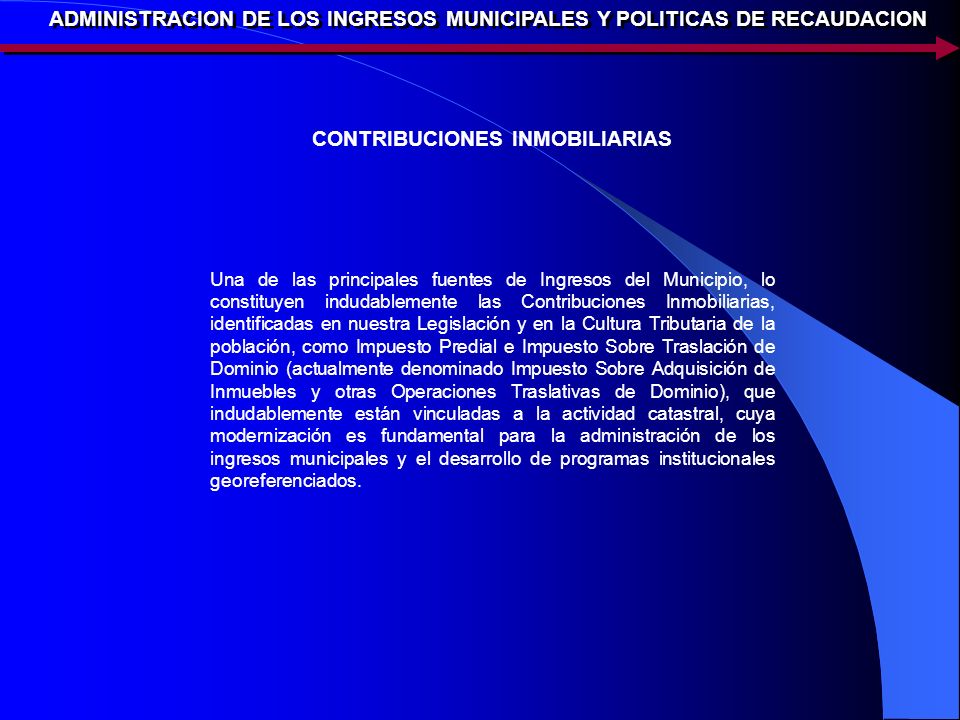 ADMINISTRACION DE LOS INGRESOS MUNICIPALES Y POLITICAS DE RECAUDACION

CONTRIBUCIONES INMOBILIARIAS

Una de las principales fuentes de Ingresos del Municipio, lo constituyen indudablemente las Contribuciones Inmobiliarias, identificadas en nuestra Legislación y en la Cultura Tributaria de la población, como Impuesto Predial e Impuesto Sobre Traslación de Dominio (actualmente denominado Impuesto Sobre Adquisición de Inmuebles y otras Operaciones Traslativas de Dominio), que indudablemente están vinculadas a la actividad catastral, cuya modernización es fundamental para la administración de los ingresos municipales y el desarrollo de programas institucionales georeferenciados.